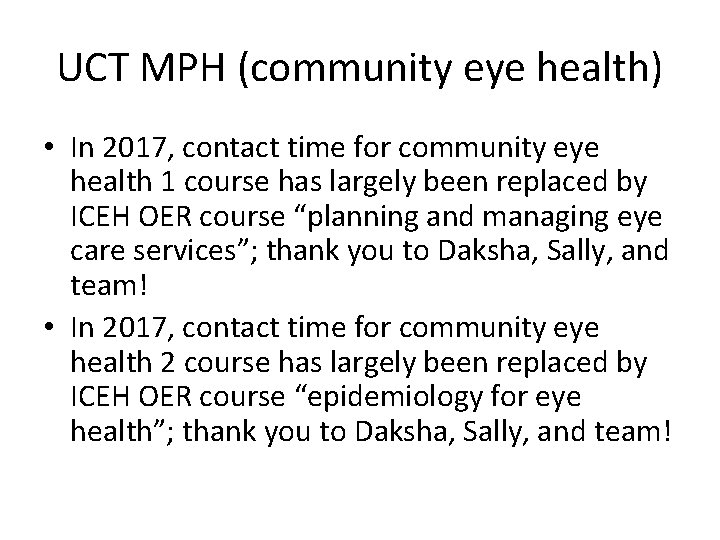 UCT MPH (community eye health)

• In 2017, contact time for community eye health 1 course has largely been replaced by ICEH OER course "planning and managing eye care services"; thank you to Daksha, Sally, and team!
• In 2017, contact time for community eye health 2 course has largely been replaced by ICEH OER course "epidemiology for eye health"; thank you to Daksha, Sally, and team!